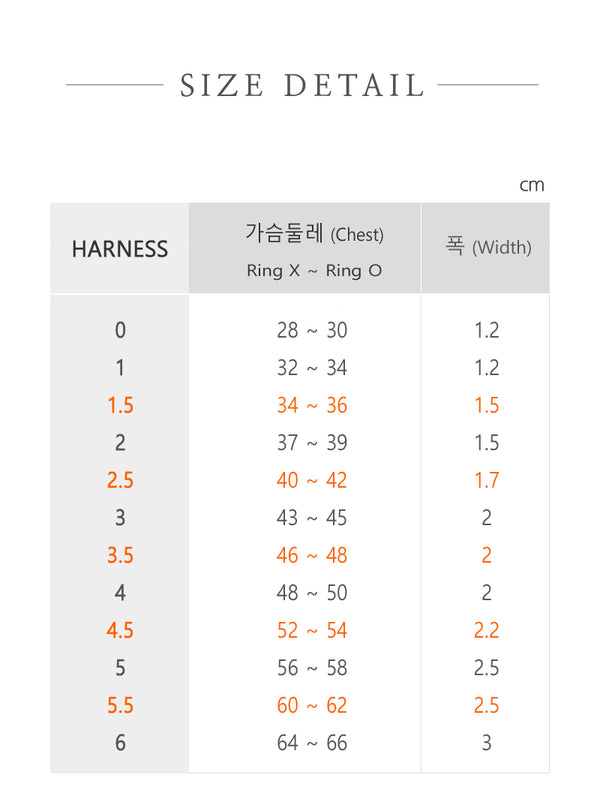 SIZE DETAIL

cm

| HARNESS | 가슴둘레 (Chest) Ring X ~ Ring O | 폭 (Width) |
|---|---|---|
| 0 | 28 ~ 30 | 1.2 |
| 1 | 32 ~ 34 | 1.2 |
| 1.5 | 34 ~ 36 | 1.5 |
| 2 | 37 ~ 39 | 1.5 |
| 2.5 | 40 ~ 42 | 1.7 |
| 3 | 43 ~ 45 | 2 |
| 3.5 | 46 ~ 48 | 2 |
| 4 | 48 ~ 50 | 2 |
| 4.5 | 52 ~ 54 | 2.2 |
| 5 | 56 ~ 58 | 2.5 |
| 5.5 | 60 ~ 62 | 2.5 |
| 6 | 64 ~ 66 | 3 |